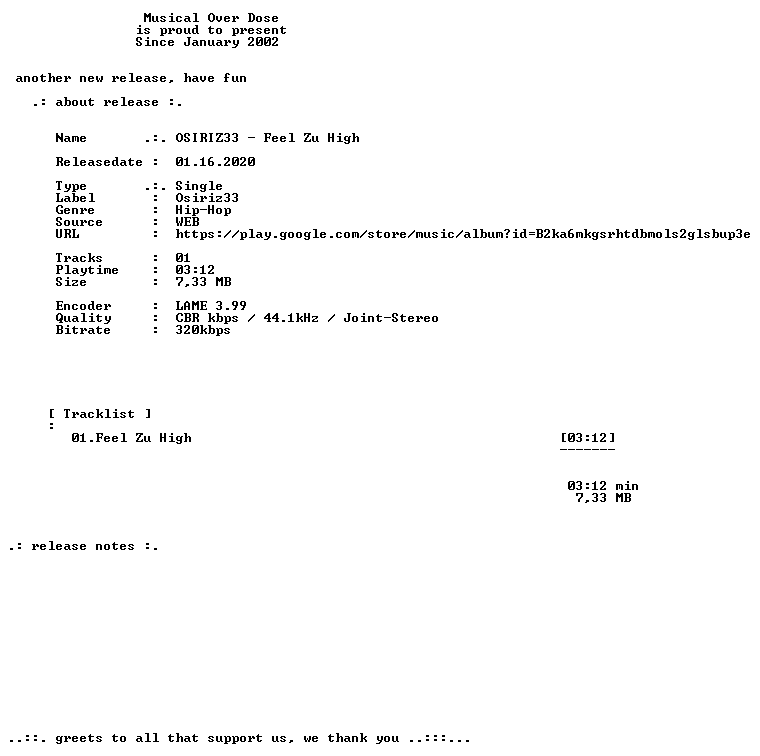 Musical Over Dose
is proud to present
Since January 2002

another new release, have fun

.: about release :.

Name .:. OSIRIZ33 - Feel Zu High

Releasedate : 01.16.2020

Type .:. Single
Label : Osiriz33
Genre : Hip-Hop
Source : WEB
URL : https://play.google.com/store/music/album?id=B2ka6mkgsrhtdbmols2glsbup3e

Tracks : 01
Playtime : 03:12
Size : 7,33 MB

Encoder : LAME 3.99
Quality : CBR kbps / 44.1kHz / Joint-Stereo
Bitrate : 320kbps

[ Tracklist ]
:
01.Feel Zu High [03:12]
-------

03:12 min
7,33 MB

.: release notes :.

..::. greets to all that support us, we thank you ..:::...